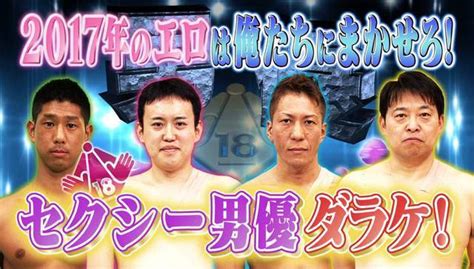 2017年のエロは俺たちにまかせろ!

18

18

セクシー男優ダラケ!